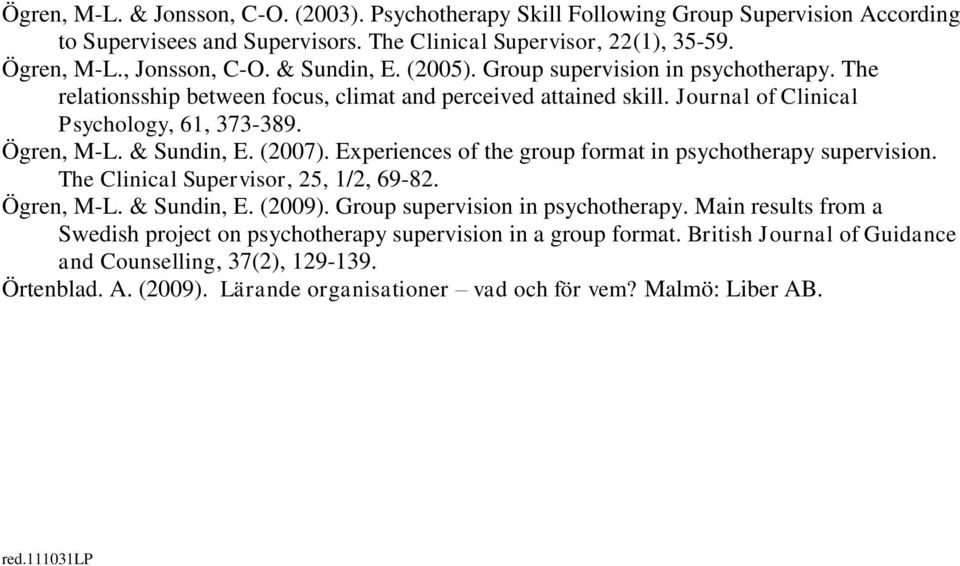 Ögren, M-L. & Jonsson, C-O. (2003). Psychotherapy Skill Following Group Supervision According to Supervisees and Supervisors. The Clinical Supervisor, 22(1), 35-59.

Ögren, M-L., Jonsson, C-O. & Sundin, E. (2005). Group supervision in psychotherapy. The relationsship between focus, climat and perceived attained skill. Journal of Clinical Psychology, 61, 373-389.

Ögren, M-L. & Sundin, E. (2007). Experiences of the group format in psychotherapy supervision. The Clinical Supervisor, 25, 1/2, 69-82.

Ögren, M-L. & Sundin, E. (2009). Group supervision in psychotherapy. Main results from a Swedish project on psychotherapy supervision in a group format. British Journal of Guidance and Counselling, 37(2), 129-139.

Örtenblad. A. (2009). Lärande organisationer – vad och för vem? Malmö: Liber AB.

red.111031LP